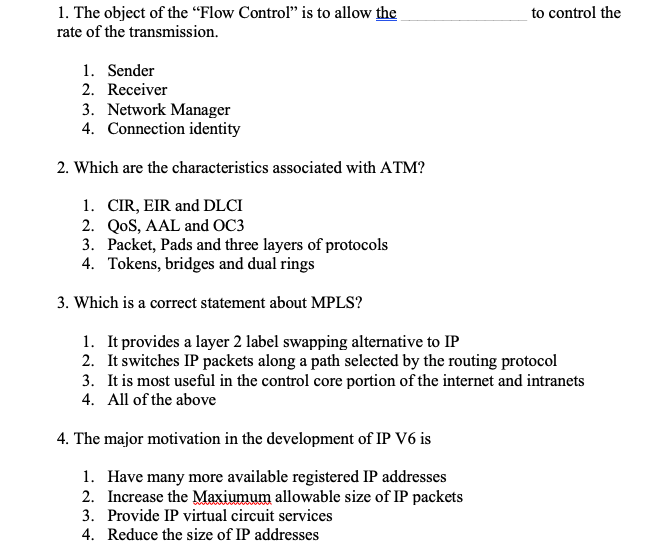 1. The object of the “Flow Control” is to allow the ______________ to control the rate of the transmission.

1. Sender
2. Receiver
3. Network Manager
4. Connection identity

2. Which are the characteristics associated with ATM?

1. CIR, EIR and DLCI
2. QoS, AAL and OC3
3. Packet, Pads and three layers of protocols
4. Tokens, bridges and dual rings

3. Which is a correct statement about MPLS?

1. It provides a layer 2 label swapping alternative to IP
2. It switches IP packets along a path selected by the routing protocol
3. It is most useful in the control core portion of the internet and intranets
4. All of the above

4. The major motivation in the development of IP V6 is

1. Have many more available registered IP addresses
2. Increase the Maxiumum allowable size of IP packets
3. Provide IP virtual circuit services
4. Reduce the size of IP addresses